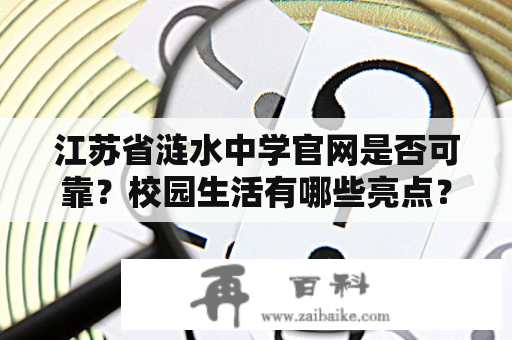 江苏省涟水中学官网是否可靠？校园生活有哪些亮点？

再 百科
www.zaibaike.com